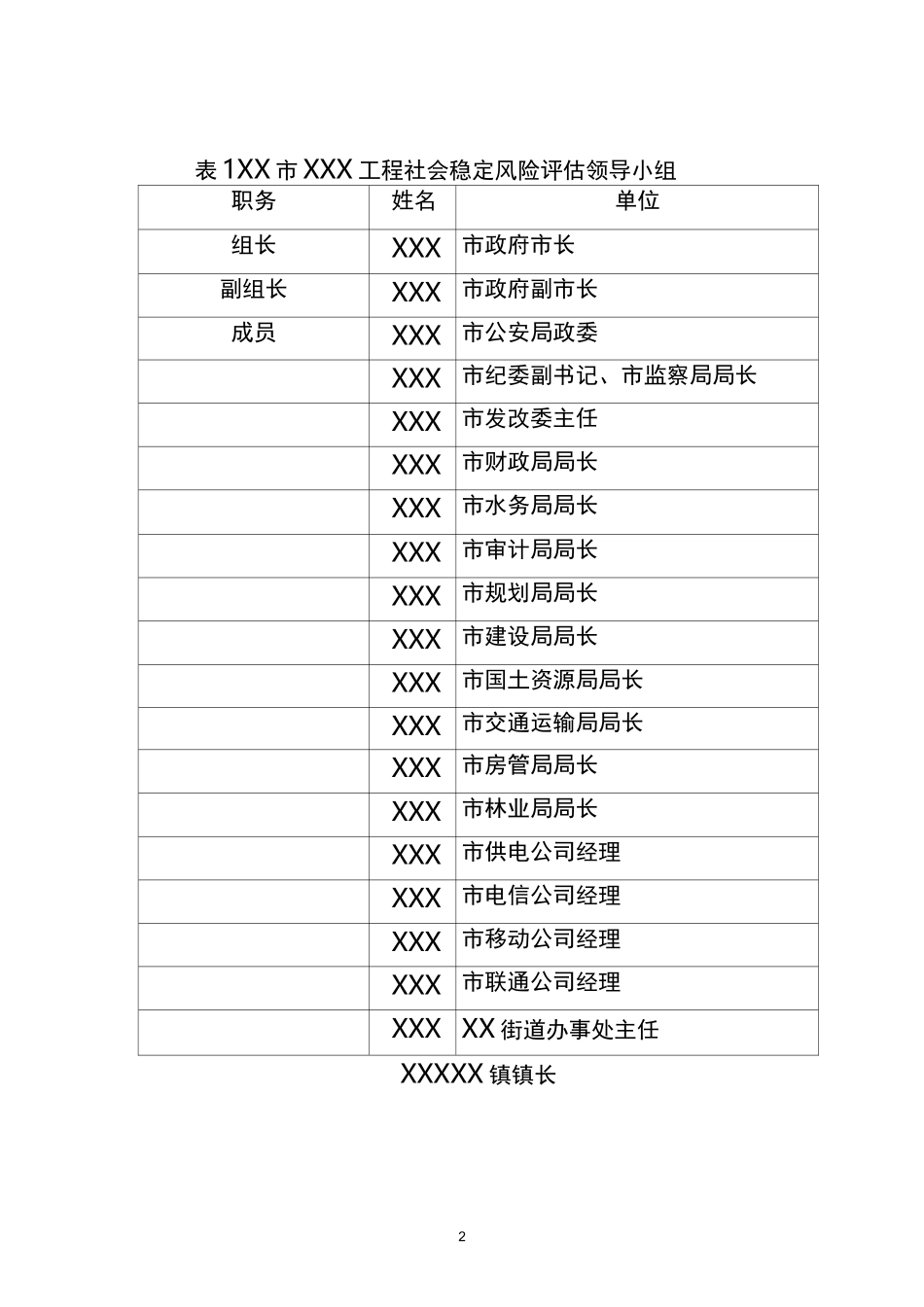 表1XX市XXX工程社会稳定风险评估领导小组

| 职务 | 姓名 | 单位 |
|---|---|---|
| 组长 | XXX | 市政府市长 |
| 副组长 | XXX | 市政府副市长 |
| 成员 | XXX | 市公安局政委 |
|  | XXX | 市纪委副书记、市监察局局长 |
|  | XXX | 市发改委主任 |
|  | XXX | 市财政局局长 |
|  | XXX | 市水务局局长 |
|  | XXX | 市审计局局长 |
|  | XXX | 市规划局局长 |
|  | XXX | 市建设局局长 |
|  | XXX | 市国土资源局局长 |
|  | XXX | 市交通运输局局长 |
|  | XXX | 市房管局局长 |
|  | XXX | 市林业局局长 |
|  | XXX | 市供电公司经理 |
|  | XXX | 市电信公司经理 |
|  | XXX | 市移动公司经理 |
|  | XXX | 市联通公司经理 |
|  | XXX | XX街道办事处主任 |

XXXXX镇镇长

2